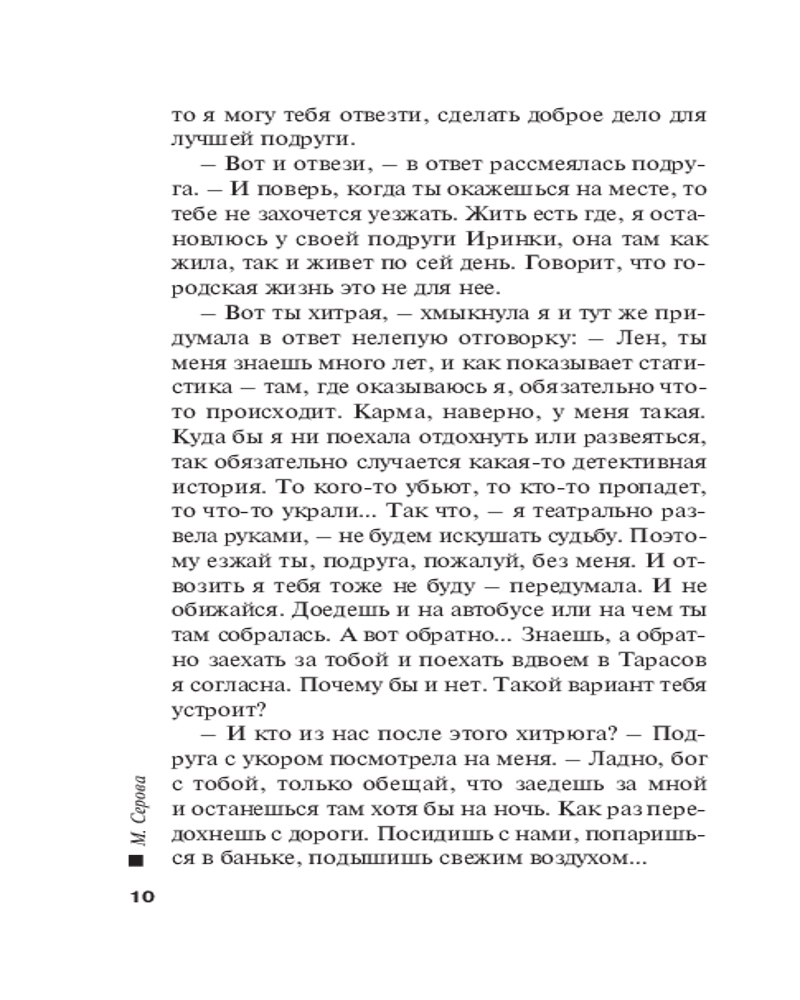 то я могу тебя отвезти, сделать доброе дело для лучшей подруги.

— Вот и отвези, — в ответ рассмеялась подруга. — И поверь, когда ты окажешься на месте, то тебе не захочется уезжать. Жить есть где, я остановлюсь у своей подруги Иринки, она там как жила, так и живет по сей день. Говорит, что городская жизнь это не для нее.

— Вот ты хитрая, — хмыкнула я и тут же придумала в ответ нелепую отговорку: — Лен, ты меня знаешь много лет, и как показывает статистика — там, где оказываюсь я, обязательно что-то происходит. Карма, наверно, у меня такая. Куда бы я ни поехала отдохнуть или развеяться, так обязательно случается какая-то детективная история. То кого-то убьют, то кто-то пропадет, то что-то украли... Так что, — я театрально развела руками, — не будем искушать судьбу. Поэтому езжай ты, подруга, пожалуй, без меня. И отвозить я тебя тоже не буду — передумала. И не обижайся. Доедешь и на автобусе или на чем ты там собралась. А вот обратно... Знаешь, а обратно заехать за тобой и поехать вдвоем в Тарасов я согласна. Почему бы и нет. Такой вариант тебя устроит?

— И кто из нас после этого хитрюга? — Подруга с укором посмотрела на меня. — Ладно, бог с тобой, только обещай, что заедешь за мной и останешься там хотя бы на ночь. Как раз передохнешь с дороги. Посидишь с нами, попаришься в баньке, подышишь свежим воздухом...

М. Серова

10